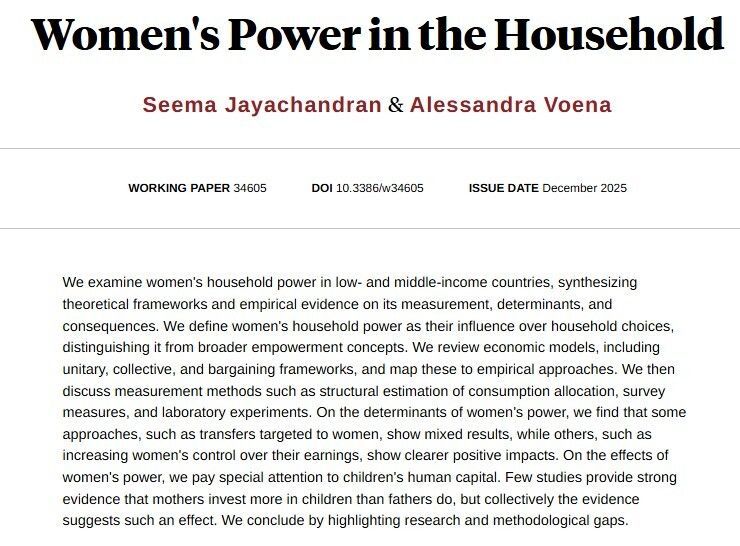 Women's Power in the Household

Seema Jayachandran & Alessandra Voena

WORKING PAPER 34605 DOI 10.3386/w34605 ISSUE DATE December 2025

We examine women's household power in low- and middle-income countries, synthesizing theoretical frameworks and empirical evidence on its measurement, determinants, and consequences. We define women's household power as their influence over household choices, distinguishing it from broader empowerment concepts. We review economic models, including unitary, collective, and bargaining frameworks, and map these to empirical approaches. We then discuss measurement methods such as structural estimation of consumption allocation, survey measures, and laboratory experiments. On the determinants of women's power, we find that some approaches, such as transfers targeted to women, show mixed results, while others, such as increasing women's control over their earnings, show clearer positive impacts. On the effects of women's power, we pay special attention to children's human capital. Few studies provide strong evidence that mothers invest more in children than fathers do, but collectively the evidence suggests such an effect. We conclude by highlighting research and methodological gaps.